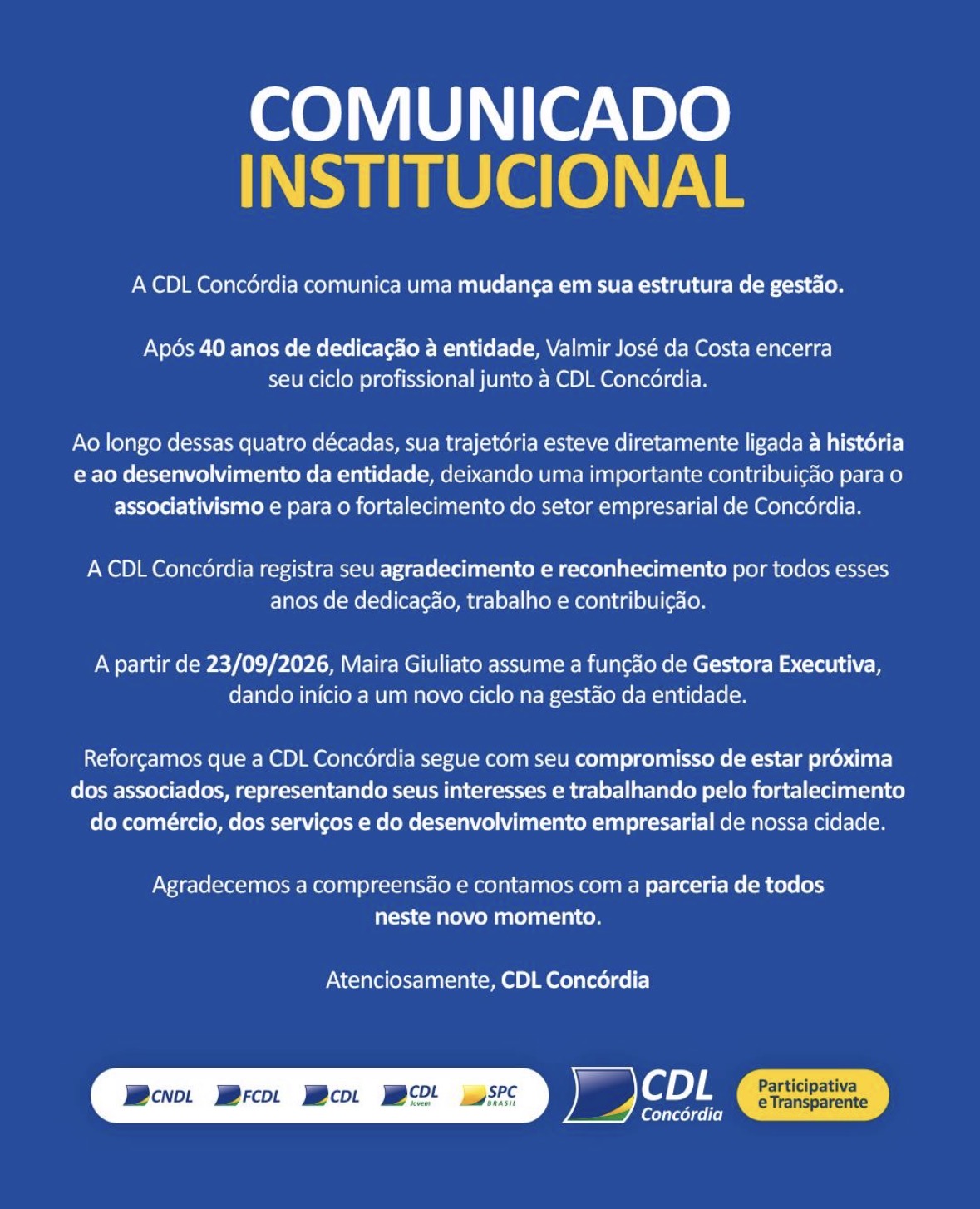 COMUNICADO
INSTITUCIONAL

A CDL Concórdia comunica uma mudança em sua estrutura de gestão.

Após 40 anos de dedicação à entidade, Valmir José da Costa encerra seu ciclo profissional junto à CDL Concórdia.

Ao longo dessas quatro décadas, sua trajetória esteve diretamente ligada à história e ao desenvolvimento da entidade, deixando uma importante contribuição para o associativismo e para o fortalecimento do setor empresarial de Concórdia.

A CDL Concórdia registra seu agradecimento e reconhecimento por todos esses anos de dedicação, trabalho e contribuição.

A partir de 23/09/2026, Maira Giuliato assume a função de Gestora Executiva, dando início a um novo ciclo na gestão da entidade.

Reforçamos que a CDL Concórdia segue com seu compromisso de estar próxima dos associados, representando seus interesses e trabalhando pelo fortalecimento do comércio, dos serviços e do desenvolvimento empresarial de nossa cidade.

Agradecemos a compreensão e contamos com a parceria de todos neste novo momento.

Atenciosamente, CDL Concórdia

CNDL
FCDL
CDL
CDL Jovem
SPC BRASIL

CDL
Concórdia

Participativa
e Transparente